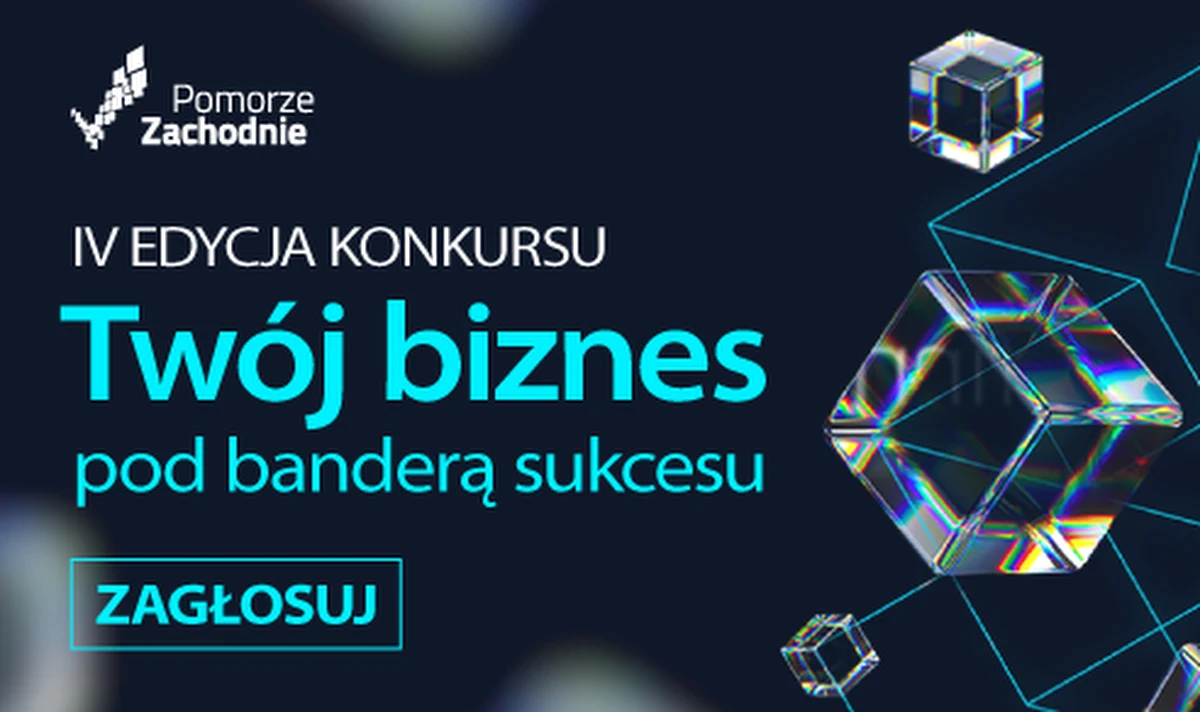 Pomorze Zachodnie

IV EDYCJA KONKURSU

Twój biznes

pod banderą sukcesu

ZAGŁOSUJ